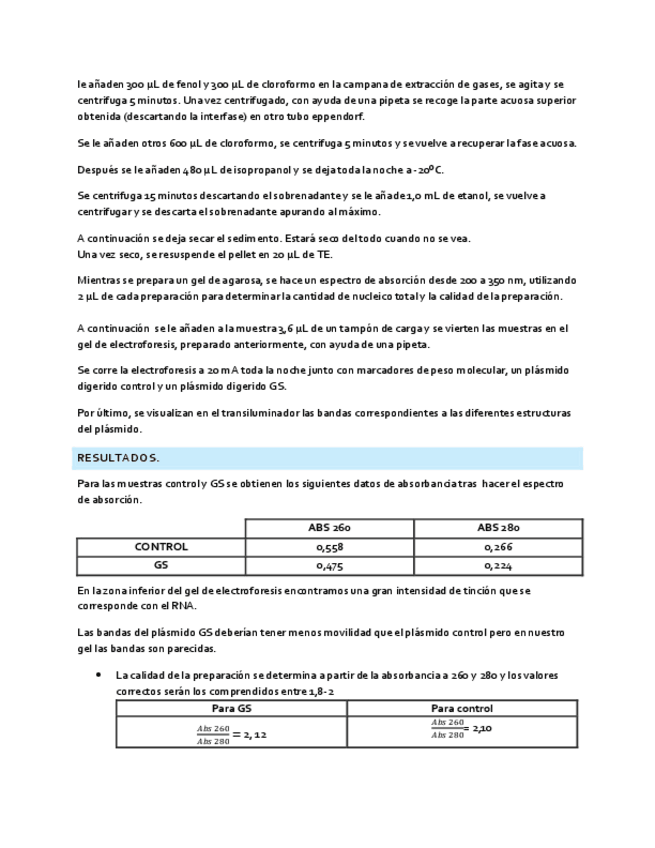 le añaden 300 µL de fenol y 300 µL de cloroformo en la campana de extracción de gases, se agita y se centrifuga 5 minutos. Una vez centrifugado, con ayuda de una pipeta se recoge la parte acuosa superior obtenida (descartando la interfase) en otro tubo eppendorf.

Se le añaden otros 600 µL de cloroformo, se centrifuga 5 minutos y se vuelve a recuperar la fase acuosa.

Después se le añaden 480 µL de isopropanol y se deja toda la noche a -20ºC.

Se centrifuga 15 minutos descartando el sobrenadante y se le añade 1,0 mL de etanol, se vuelve a centrifugar y se descarta el sobrenadante apurando al máximo.

A continuación se deja secar el sedimento. Estará seco del todo cuando no se vea.
Una vez seco, se resuspende el pellet en 20 µL de TE.

Mientras se prepara un gel de agarosa, se hace un espectro de absorción desde 200 a 350 nm, utilizando 2 µL de cada preparación para determinar la cantidad de nucleico total y la calidad de la preparación.

A continuación se le añaden a la muestra 3,6 µL de un tampón de carga y se vierten las muestras en el gel de electroforesis, preparado anteriormente, con ayuda de una pipeta.

Se corre la electroforesis a 20 mA toda la noche junto con marcadores de peso molecular, un plásmido digerido control y un plásmido digerido GS.

Por último, se visualizan en el transiluminador las bandas correspondientes a las diferentes estructuras del plásmido.

RESULTADOS.

Para las muestras control y GS se obtienen los siguientes datos de absorbancia tras hacer el espectro de absorción.

| | ABS 260 | ABS 280 |
|---|---|---|
| CONTROL | 0,558 | 0,266 |
| GS | 0,475 | 0,224 |

En la zona inferior del gel de electroforesis encontramos una gran intensidad de tinción que se corresponde con el RNA.

Las bandas del plásmido GS deberían tener menos movilidad que el plásmido control pero en nuestro gel las bandas son parecidas.

• La calidad de la preparación se determina a partir de la absorbancia a 260 y 280 y los valores correctos serán los comprendidos entre 1,8-2

| Para GS | Para control |
|---|---|
| $\frac{Abs\ 260}{Abs\ 280} = 2,12$ | $\frac{Abs\ 260}{Abs\ 280} = 2,10$ |